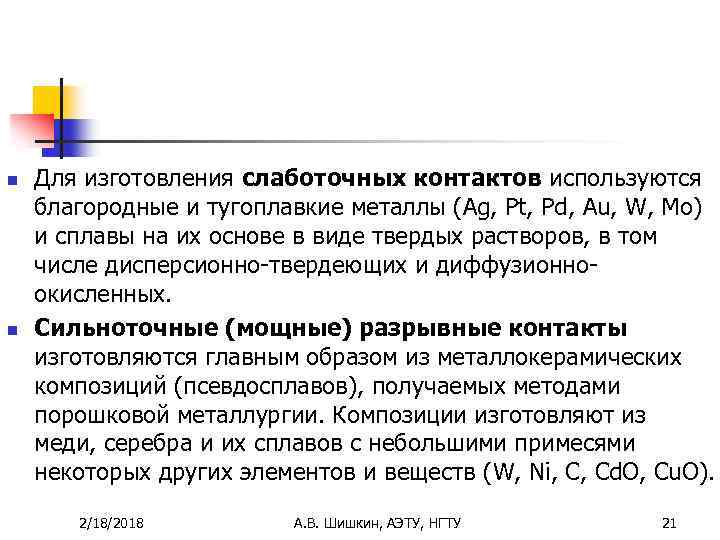 Для изготовления слаботочных контактов используются благородные и тугоплавкие металлы (Ag, Pt, Pd, Au, W, Mo) и сплавы на их основе в виде твердых растворов, в том числе дисперсионно-твердеющих и диффузионно-окисленных.

Сильноточные (мощные) разрывные контакты изготовляются главным образом из металлокерамических композиций (псевдосплавов), получаемых методами порошковой металлургии. Композиции изготовляют из меди, серебра и их сплавов с небольшими примесями некоторых других элементов и веществ (W, Ni, C, CdO, CuO).

2/18/2018 А.В. Шишкин, АЭТУ, НГТУ 21